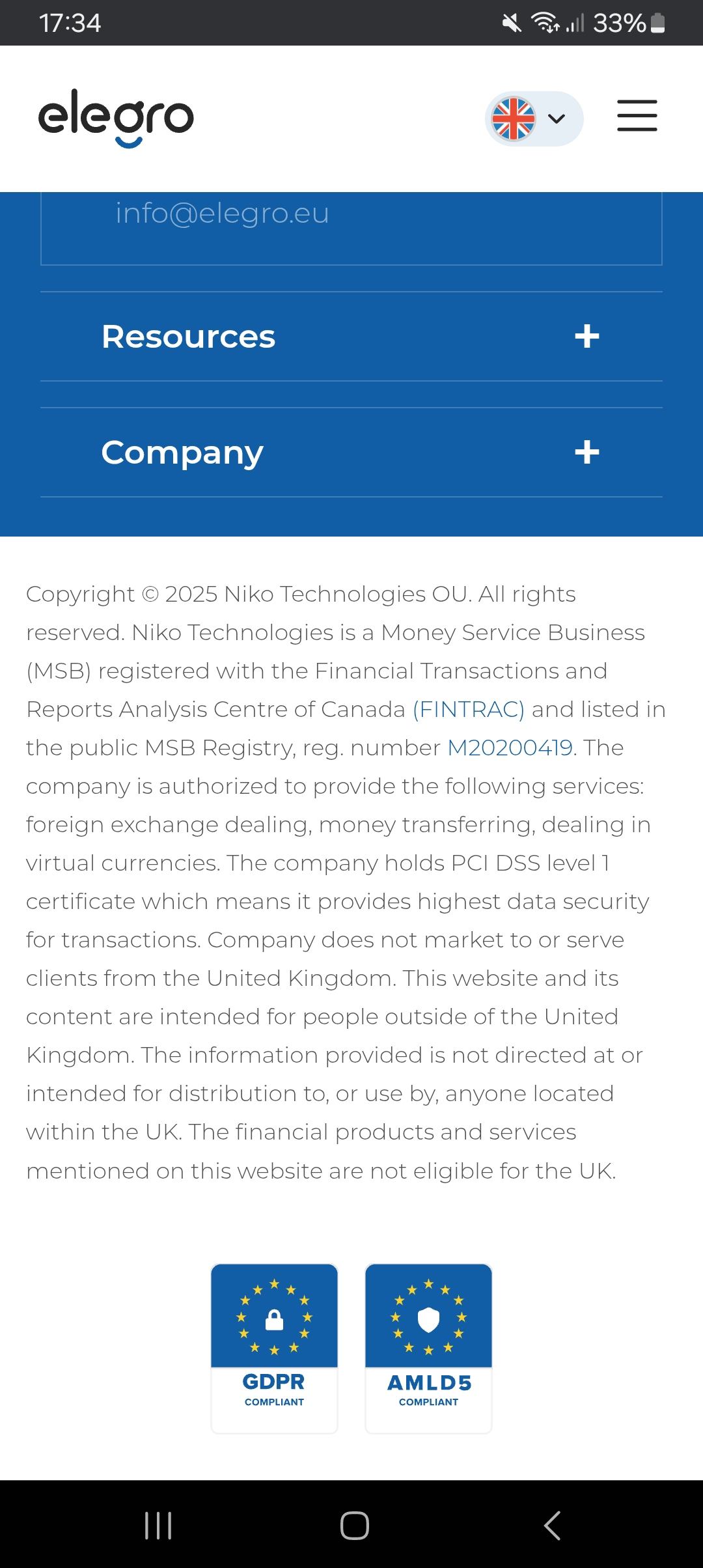 17:34 33%

elegro

info@elegro.eu

Resources +

Company +

Copyright © 2025 Niko Technologies OU. All rights reserved. Niko Technologies is a Money Service Business (MSB) registered with the Financial Transactions and Reports Analysis Centre of Canada (FINTRAC) and listed in the public MSB Registry, reg. number M20200419. The company is authorized to provide the following services: foreign exchange dealing, money transferring, dealing in virtual currencies. The company holds PCI DSS level 1 certificate which means it provides highest data security for transactions. Company does not market to or serve clients from the United Kingdom. This website and its content are intended for people outside of the United Kingdom. The information provided is not directed at or intended for distribution to, or use by, anyone located within the UK. The financial products and services mentioned on this website are not eligible for the UK.

GDPR COMPLIANT

AMLD5 COMPLIANT